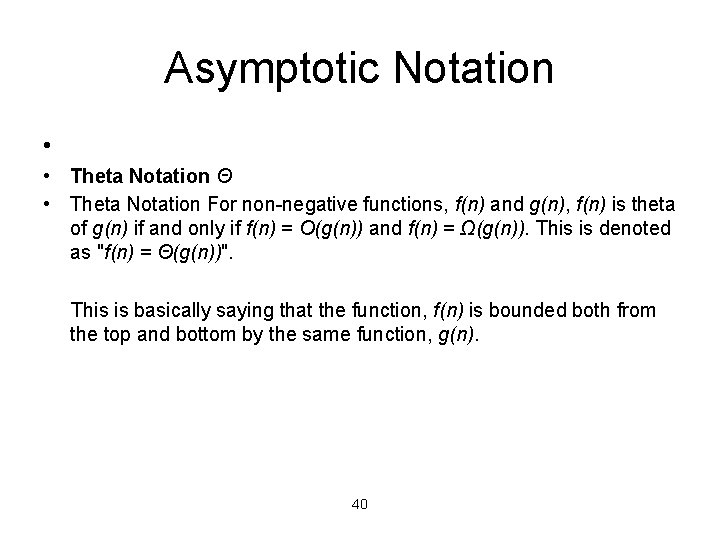 Asymptotic Notation

•

• Theta Notation $\Theta$

• Theta Notation For non-negative functions, $f(n)$ and $g(n)$, $f(n)$ is theta of $g(n)$ if and only if $f(n) = O(g(n))$ and $f(n) = \Omega(g(n))$. This is denoted as "$f(n) = \Theta(g(n))$".

This is basically saying that the function, $f(n)$ is bounded both from the top and bottom by the same function, $g(n)$.

40